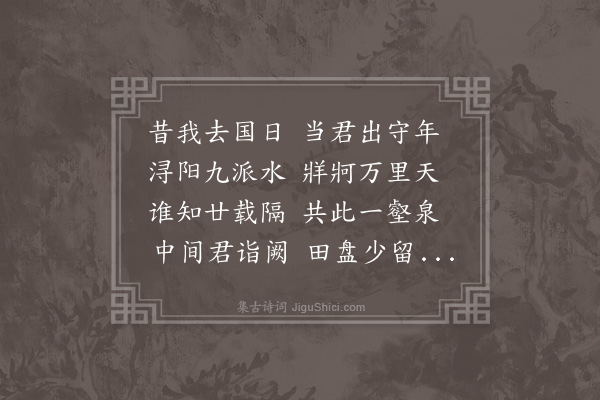 昔我去国日　当君出守年
浔阳九派水　牂牁万里天
谁知廿载隔　共此一壑泉
中间君诣阙　田盘少留...

集古诗词 JiguShici.com